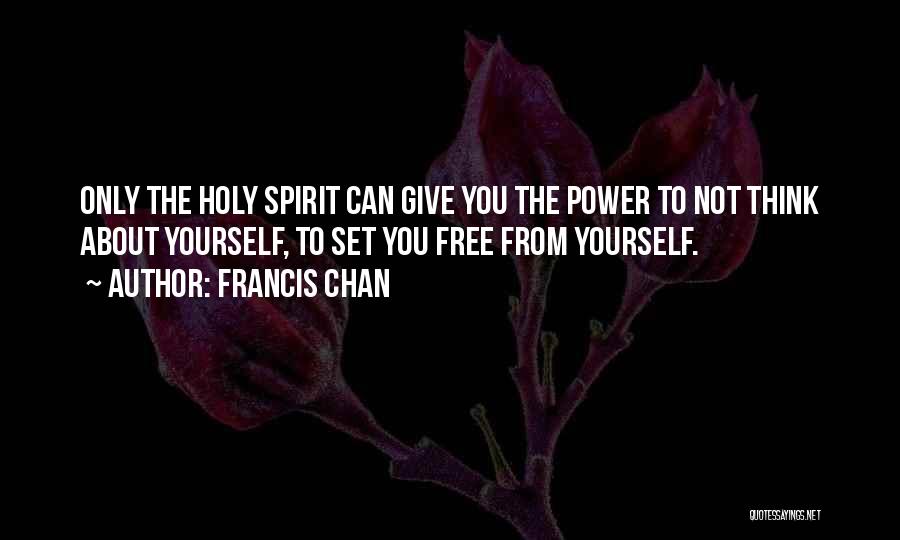 ONLY THE HOLY SPIRIT CAN GIVE YOU THE POWER TO NOT THINK ABOUT YOURSELF, TO SET YOU FREE FROM YOURSELF.

~ AUTHOR: FRANCIS CHAN

QUOTESSAYINGS.NET